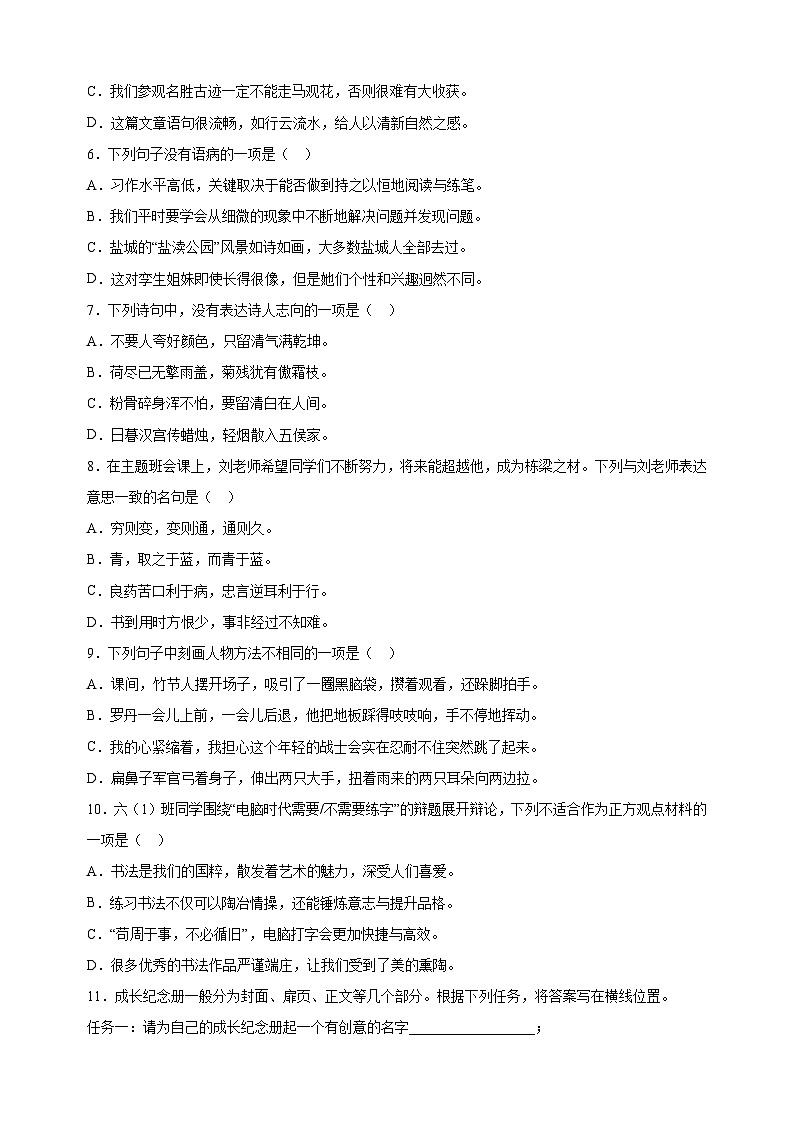 C．我们参观名胜古迹一定不能走马观花，否则很难有大收获。

D．这篇文章语句很流畅，如行云流水，给人以清新自然之感。

6．下列句子没有语病的一项是（　）

A．习作水平高低，关键取决于能否做到持之以恒地阅读与练笔。

B．我们平时要学会从细微的现象中不断地解决问题并发现问题。

C．盐城的“盐渎公园”风景如诗如画，大多数盐城人全部去过。

D．这对孪生姐妹即使长得很像，但是她们个性和兴趣迥然不同。

7．下列诗句中，没有表达诗人志向的一项是（　）

A．不要人夸好颜色，只留清气满乾坤。

B．荷尽已无擎雨盖，菊残犹有傲霜枝。

C．粉骨碎身浑不怕，要留清白在人间。

D．日暮汉宫传蜡烛，轻烟散入五侯家。

8．在主题班会课上，刘老师希望同学们不断努力，将来能超越他，成为栋梁之材。下列与刘老师表达意思一致的名句是（　）

A．穷则变，变则通，通则久。

B．青，取之于蓝，而青于蓝。

C．良药苦口利于病，忠言逆耳利于行。

D．书到用时方恨少，事非经过不知难。

9．下列句子中刻画人物方法不相同的一项是（　）

A．课间，竹节人摆开场子，吸引了一圈黑脑袋，攒着观看，还跺脚拍手。

B．罗丹一会儿上前，一会儿后退，他把地板踩得吱吱响，手不停地挥动。

C．我的心紧缩着，我担心这个年轻的战士会实在忍耐不住突然跳了起来。

D．扁鼻子军官弓着身子，伸出两只大手，扭着雨来的两只耳朵向两边拉。

10．六（1）班同学围绕“电脑时代需要/不需要练字”的辩题展开辩论，下列不适合作为正方观点材料的一项是（　）

A．书法是我们的国粹，散发着艺术的魅力，深受人们喜爱。

B．练习书法不仅可以陶冶情操，还能锤炼意志与提升品格。

C．“苟周于事，不必循旧”，电脑打字会更加快捷与高效。

D．很多优秀的书法作品严谨端庄，让我们受到了美的熏陶。

11．成长纪念册一般分为封面、扉页、正文等几个部分。根据下列任务，将答案写在横线位置。

任务一：请为自己的成长纪念册起一个有创意的名字________________；